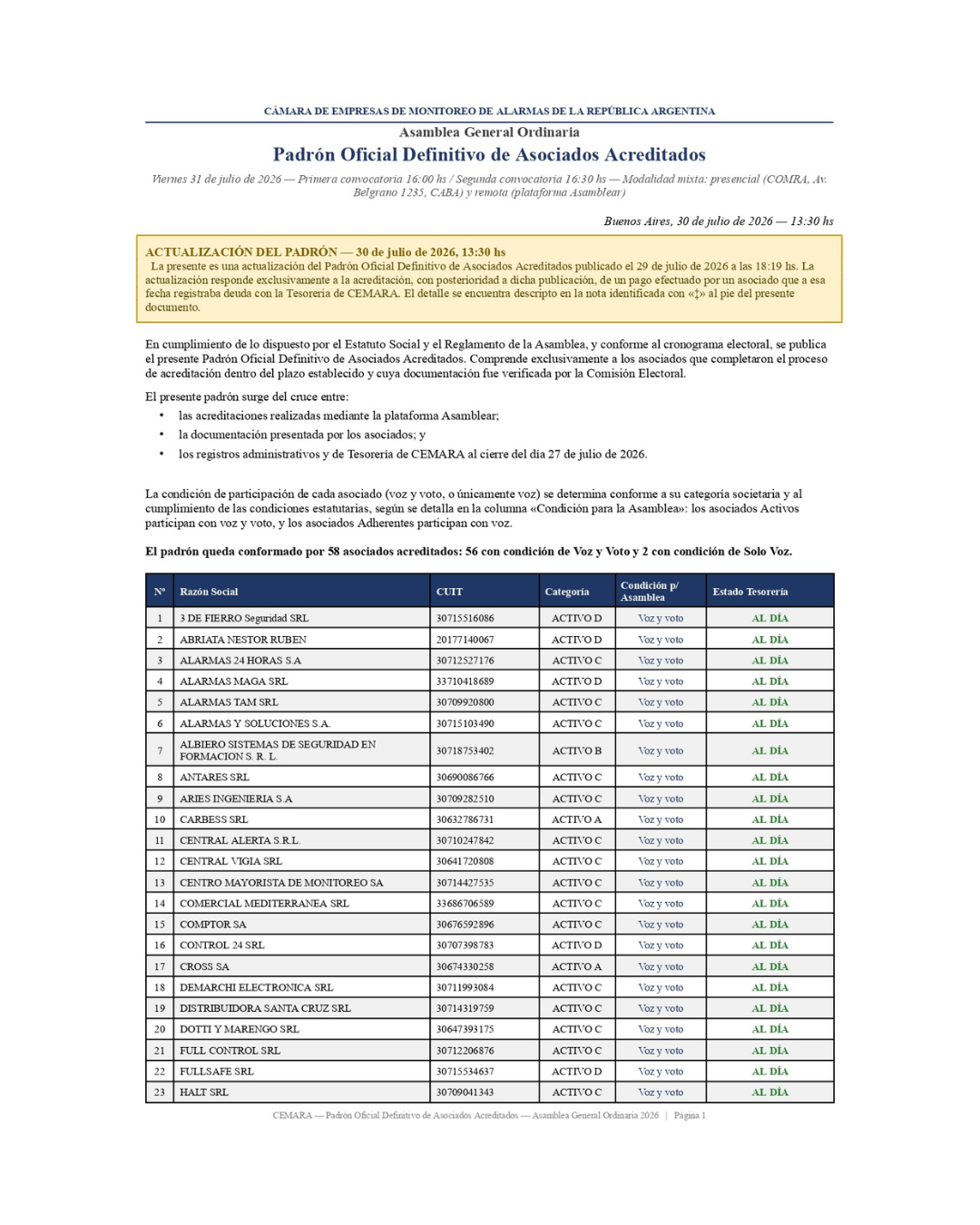 CÁMARA DE EMPRESAS DE MONITOREO DE ALARMAS DE LA REPÚBLICA ARGENTINA

Asamblea General Ordinaria

Padrón Oficial Definitivo de Asociados Acreditados

Viernes 31 de julio de 2026 — Primera convocatoria 16:00 hs / Segunda convocatoria 16:30 hs — Modalidad mixta: presencial (COMRA, Av. Belgrano 1235, CABA) y remota (plataforma Asamblear)

Buenos Aires, 30 de julio de 2026 — 13:30 hs

ACTUALIZACIÓN DEL PADRÓN — 30 de julio de 2026, 13:30 hs
La presente es una actualización del Padrón Oficial Definitivo de Asociados Acreditados publicado el 29 de julio de 2026 a las 18:19 hs. La actualización responde exclusivamente a la acreditación, con posterioridad a dicha publicación, de un pago efectuado por un asociado que a esa fecha registraba deuda con la Tesorería de CEMARA. El detalle se encuentra descripto en la nota identificada con «‡» al pie del presente documento.

En cumplimiento de lo dispuesto por el Estatuto Social y el Reglamento de la Asamblea, y conforme al cronograma electoral, se publica el presente Padrón Oficial Definitivo de Asociados Acreditados. Comprende exclusivamente a los asociados que completaron el proceso de acreditación dentro del plazo establecido y cuya documentación fue verificada por la Comisión Electoral.

El presente padrón surge del cruce entre:
• las acreditaciones realizadas mediante la plataforma Asamblear;
• la documentación presentada por los asociados; y
• los registros administrativos y de Tesorería de CEMARA al cierre del día 27 de julio de 2026.

La condición de participación de cada asociado (voz y voto, o únicamente voz) se determina conforme a su categoría societaria y al cumplimiento de las condiciones estatutarias, según se detalla en la columna «Condición para la Asamblea»: los asociados Activos participan con voz y voto, y los asociados Adherentes participan con voz.

El padrón queda conformado por 58 asociados acreditados: 56 con condición de Voz y Voto y 2 con condición de Solo Voz.

| Nº | Razón Social | CUIT | Categoría | Condición p/ Asamblea | Estado Tesorería |
|---|---|---|---|---|---|
| 1 | 3 DE FIERRO Seguridad SRL | 30715516086 | ACTIVO D | Voz y voto | AL DÍA |
| 2 | ABRIATA NESTOR RUBEN | 20177140067 | ACTIVO D | Voz y voto | AL DÍA |
| 3 | ALARMAS 24 HORAS S.A | 30712527176 | ACTIVO C | Voz y voto | AL DÍA |
| 4 | ALARMAS MAGA SRL | 33710418689 | ACTIVO D | Voz y voto | AL DÍA |
| 5 | ALARMAS TAM SRL | 30709920800 | ACTIVO C | Voz y voto | AL DÍA |
| 6 | ALARMAS Y SOLUCIONES S.A. | 30715103490 | ACTIVO C | Voz y voto | AL DÍA |
| 7 | ALBIERO SISTEMAS DE SEGURIDAD EN FORMACION S. R. L. | 30718753402 | ACTIVO B | Voz y voto | AL DÍA |
| 8 | ANTARES SRL | 30690086766 | ACTIVO C | Voz y voto | AL DÍA |
| 9 | ARIES INGENIERIA S.A | 30709282510 | ACTIVO C | Voz y voto | AL DÍA |
| 10 | CARBESS SRL | 30632786731 | ACTIVO A | Voz y voto | AL DÍA |
| 11 | CENTRAL ALERTA S.R.L. | 30710247842 | ACTIVO C | Voz y voto | AL DÍA |
| 12 | CENTRAL VIGIA SRL | 30641720808 | ACTIVO C | Voz y voto | AL DÍA |
| 13 | CENTRO MAYORISTA DE MONITOREO SA | 30714427535 | ACTIVO C | Voz y voto | AL DÍA |
| 14 | COMERCIAL MEDITERRANEA SRL | 33686706589 | ACTIVO C | Voz y voto | AL DÍA |
| 15 | COMPTOR SA | 30676592896 | ACTIVO C | Voz y voto | AL DÍA |
| 16 | CONTROL 24 SRL | 30707398783 | ACTIVO D | Voz y voto | AL DÍA |
| 17 | CROSS SA | 30674330258 | ACTIVO A | Voz y voto | AL DÍA |
| 18 | DEMARCHI ELECTRONICA SRL | 30711993084 | ACTIVO C | Voz y voto | AL DÍA |
| 19 | DISTRIBUIDORA SANTA CRUZ SRL | 30714319759 | ACTIVO C | Voz y voto | AL DÍA |
| 20 | DOTTI Y MARENGO SRL | 30647393175 | ACTIVO C | Voz y voto | AL DÍA |
| 21 | FULL CONTROL SRL | 30712206876 | ACTIVO C | Voz y voto | AL DÍA |
| 22 | FULLSAFE SRL | 30715534637 | ACTIVO D | Voz y voto | AL DÍA |
| 23 | HALT SRL | 30709041343 | ACTIVO C | Voz y voto | AL DÍA |

CEMARA — Padrón Oficial Definitivo de Asociados Acreditados — Asamblea General Ordinaria 2026 | Página 1